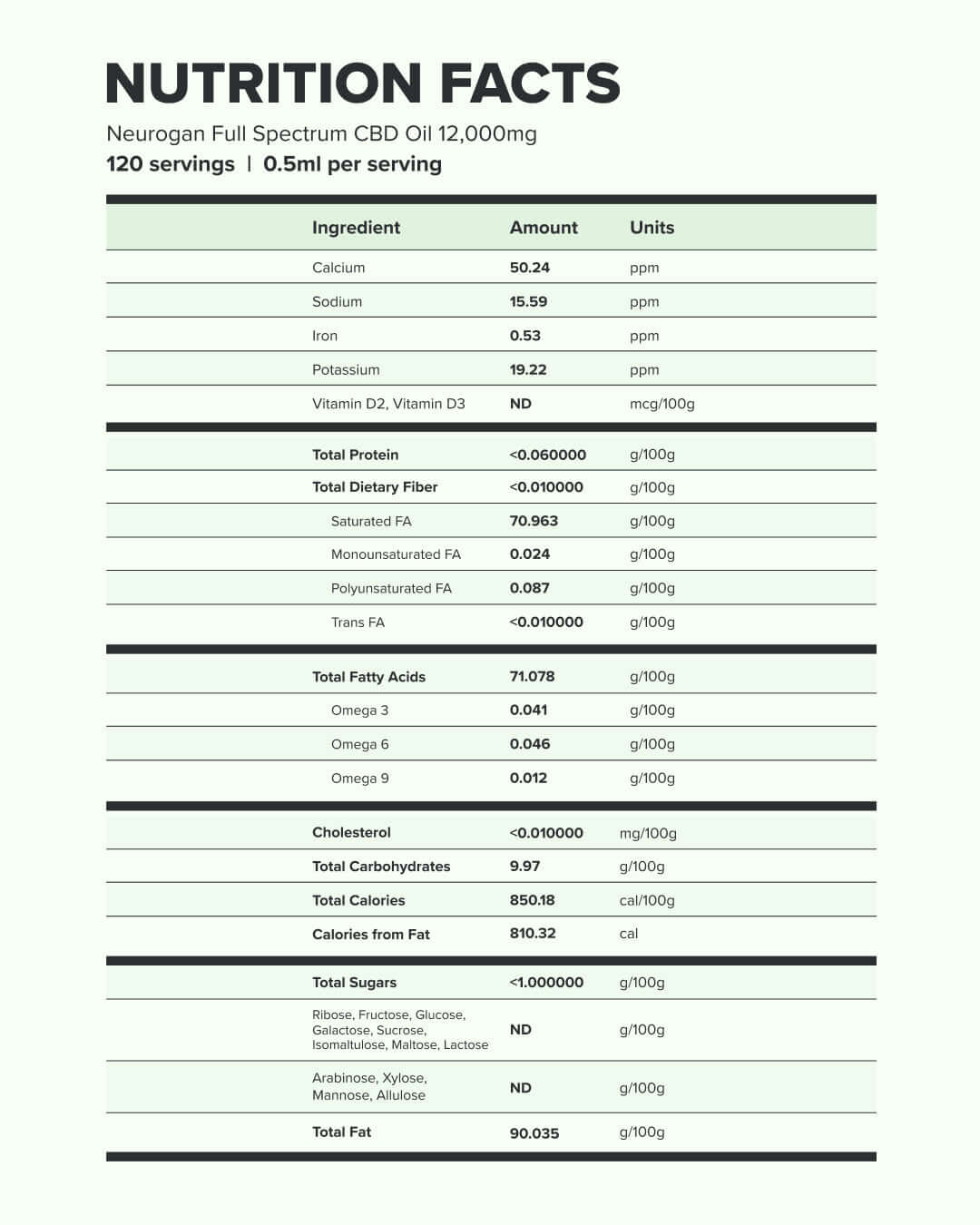 NUTRITION FACTS

Neurogan Full Spectrum CBD Oil 12,000mg

120 servings | 0.5ml per serving

| Ingredient | Amount | Units |
|---|---|---|
| Calcium | 50.24 | ppm |
| Sodium | 15.59 | ppm |
| Iron | 0.53 | ppm |
| Potassium | 19.22 | ppm |
| Vitamin D2, Vitamin D3 | ND | mcg/100g |
| Total Protein | <0.060000 | g/100g |
| Total Dietary Fiber | <0.010000 | g/100g |
| Saturated FA | 70.963 | g/100g |
| Monounsaturated FA | 0.024 | g/100g |
| Polyunsaturated FA | 0.087 | g/100g |
| Trans FA | <0.010000 | g/100g |
| Total Fatty Acids | 71.078 | g/100g |
| Omega 3 | 0.041 | g/100g |
| Omega 6 | 0.046 | g/100g |
| Omega 9 | 0.012 | g/100g |
| Cholesterol | <0.010000 | mg/100g |
| Total Carbohydrates | 9.97 | g/100g |
| Total Calories | 850.18 | cal/100g |
| Calories from Fat | 810.32 | cal |
| Total Sugars | <1.000000 | g/100g |
| Ribose, Fructose, Glucose, Galactose, Sucrose, Isomaltulose, Maltose, Lactose | ND | g/100g |
| Arabinose, Xylose, Mannose, Allulose | ND | g/100g |
| Total Fat | 90.035 | g/100g |